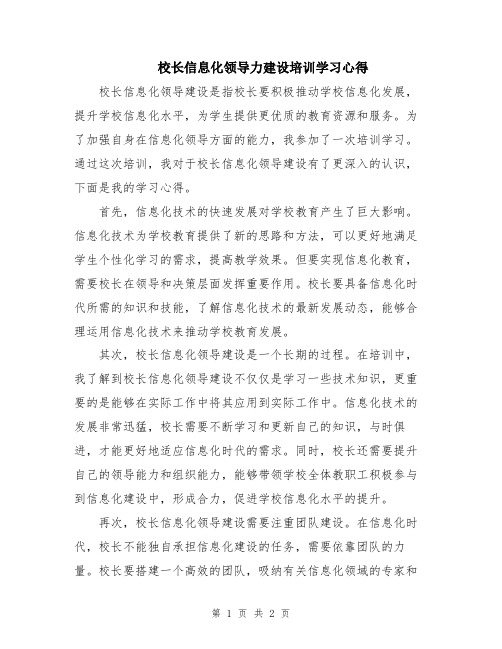 校长信息化领导力建设培训学习心得

校长信息化领导建设是指校长要积极推动学校信息化发展，提升学校信息化水平，为学生提供更优质的教育资源和服务。为了加强自身在信息化领导方面的能力，我参加了一次培训学习。通过这次培训，我对于校长信息化领导建设有了更深入的认识，下面是我的学习心得。

首先，信息化技术的快速发展对学校教育产生了巨大影响。信息化技术为学校教育提供了新的思路和方法，可以更好地满足学生个性化学习的需求，提高教学效果。但要实现信息化教育，需要校长在领导和决策层面发挥重要作用。校长要具备信息化时代所需的知识和技能，了解信息化技术的最新发展动态，能够合理运用信息化技术来推动学校教育发展。

其次，校长信息化领导建设是一个长期的过程。在培训中，我了解到校长信息化领导建设不仅仅是学习一些技术知识，更重要的是能够在实际工作中将其应用到实际工作中。信息化技术的发展非常迅猛，校长需要不断学习和更新自己的知识，与时俱进，才能更好地适应信息化时代的需求。同时，校长还需要提升自己的领导能力和组织能力，能够带领学校全体教职工积极参与到信息化建设中，形成合力，促进学校信息化水平的提升。

再次，校长信息化领导建设需要注重团队建设。在信息化时代，校长不能独自承担信息化建设的任务，需要依靠团队的力量。校长要搭建一个高效的团队，吸纳有关信息化领域的专家和

第 1 页 共 2 页